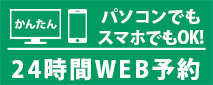 かんたん

パソコンでも
スマホでもOK!

24時間WEB予約